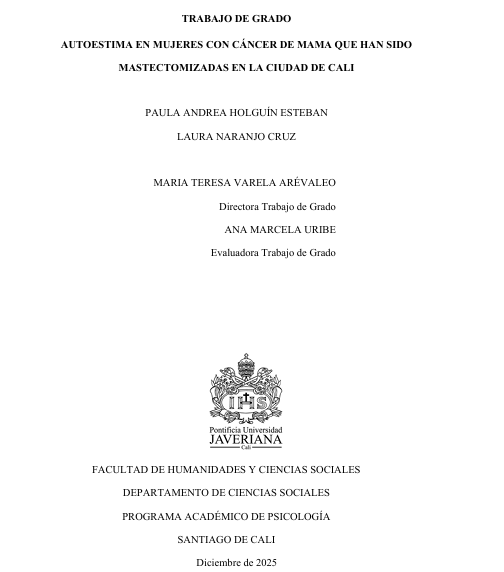 TRABAJO DE GRADO

AUTOESTIMA EN MUJERES CON CÁNCER DE MAMA QUE HAN SIDO MASTECTOMIZADAS EN LA CIUDAD DE CALI

PAULA ANDREA HOLGUÍN ESTEBAN

LAURA NARANJO CRUZ

MARIA TERESA VARELA ARÉVALEO

Directora Trabajo de Grado

ANA MARCELA URIBE

Evaluadora Trabajo de Grado

IHS

Pontificia Universidad
JAVERIANA
Cali

FACULTAD DE HUMANIDADES Y CIENCIAS SOCIALES

DEPARTAMENTO DE CIENCIAS SOCIALES

PROGRAMA ACADÉMICO DE PSICOLOGÍA

SANTIAGO DE CALI

Diciembre de 2025